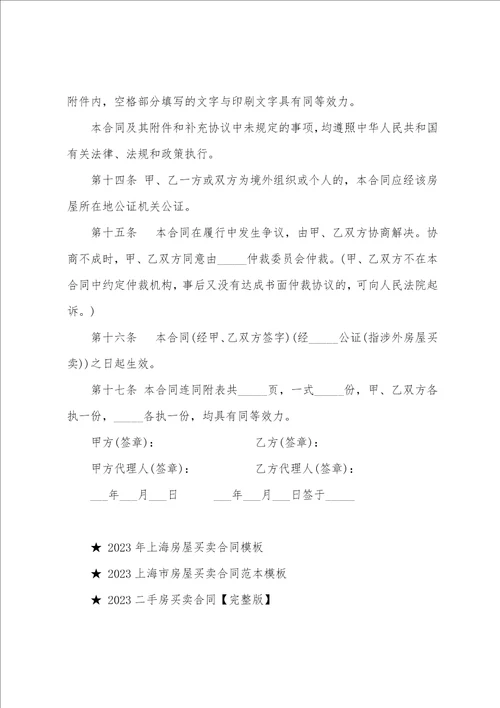 附件内，空格部分填写的文字与印刷文字具有同等效力。

本合同及其附件和补充协议中未规定的事项，均遵照中华人民共和国有关法律、法规和政策执行。

第十四条 甲、乙一方或双方为境外组织或个人的，本合同应经该房屋所在地公证机关公证。

第十五条 本合同在履行中发生争议，由甲、乙双方协商解决。协商不成时，甲、乙双方同意由_____仲裁委员会仲裁。(甲、乙双方不在本合同中约定仲裁机构，事后又没有达成书面仲裁协议的，可向人民法院起诉。)

第十六条 本合同(经甲、乙双方签字)(经_____公证(指涉外房屋买卖))之日起生效。

第十七条 本合同连同附表共_____页，一式_____份，甲、乙双方各执一份，_____各执一份，均具有同等效力。

甲方(签章)： 乙方(签章)：

甲方代理人(签章)： 乙方代理人(签章)：

___年___月___日 ___年___月___日签于_____

★ 2023 年上海房屋买卖合同模板

★ 2023 上海市房屋买卖合同范本模板

★ 2023 二手房买卖合同【完整版】